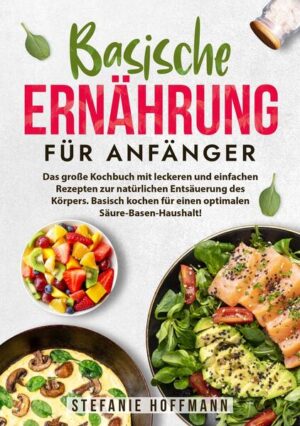 Basische
ERNÄHRUNG
FÜR ANFÄNGER

Das große Kochbuch mit leckeren und einfachen Rezepten zur natürlichen Entsäuerung des Körpers. Basisch kochen für einen optimalen Säure-Basen-Haushalt!

STEFANIE HOFFMANN